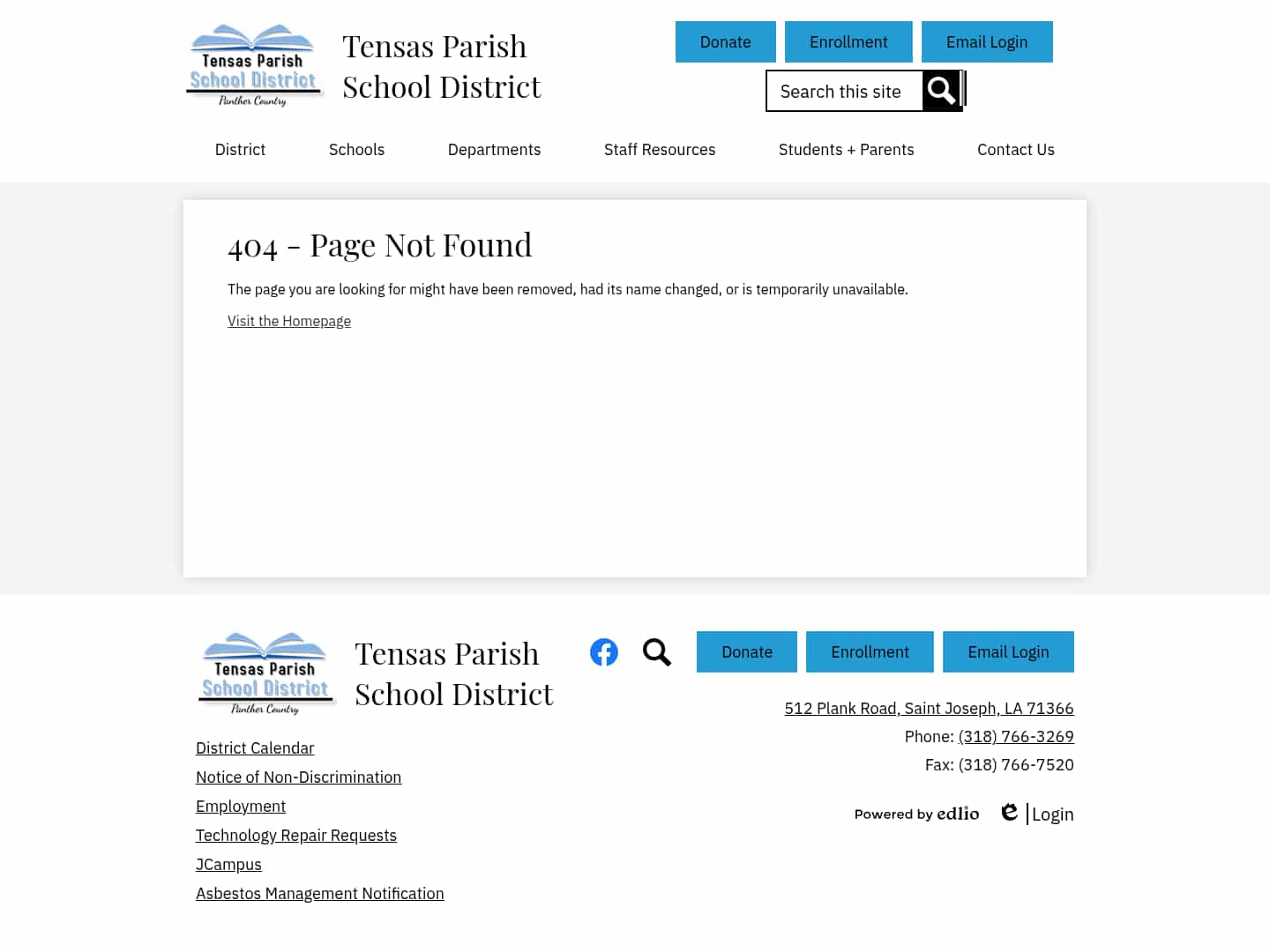 Tensas Parish School District Panther Country

Tensas Parish School District

Donate Enrollment Email Login

Search this site

District Schools Departments Staff Resources Students + Parents Contact Us

404 - Page Not Found

The page you are looking for might have been removed, had its name changed, or is temporarily unavailable.

Visit the Homepage

Tensas Parish School District Panther Country

Tensas Parish School District

Donate Enrollment Email Login

512 Plank Road, Saint Joseph, LA 71366
Phone: (318) 766-3269
Fax: (318) 766-7520

District Calendar
Notice of Non-Discrimination
Employment
Technology Repair Requests
JCampus
Asbestos Management Notification

Powered by edlio

Login